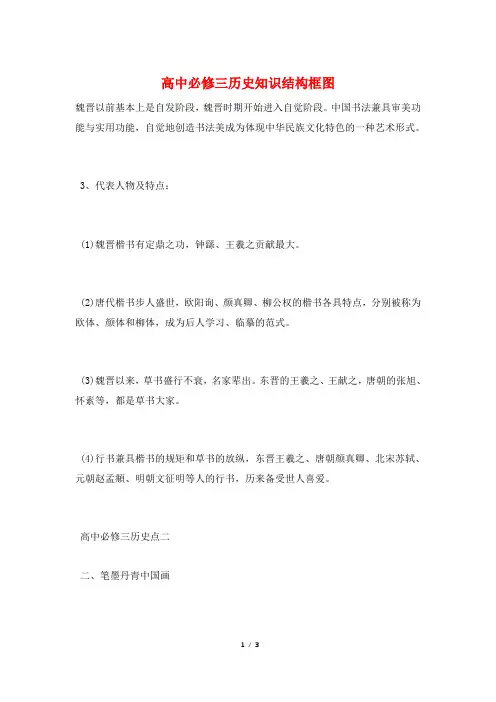 高中必修三历史知识结构框图

魏晋以前基本上是自发阶段，魏晋时期开始进入自觉阶段。中国书法兼具审美功能与实用功能，自觉地创造书法美成为体现中华民族文化特色的一种艺术形式。

3、代表人物及特点：

⑴魏晋楷书有定鼎之功，钟繇、王羲之贡献最大。

⑵唐代楷书步人盛世，欧阳询、颜真卿、柳公权的楷书各具特点，分别被称为欧体、颜体和柳体，成为后人学习、临摹的范式。

⑶魏晋以来，草书盛行不衰，名家辈出。东晋的王羲之、王献之，唐朝的张旭、怀素等，都是草书大家。

⑷行书兼具楷书的规矩和草书的放纵，东晋王羲之、唐朝颜真卿、北宋苏轼、元朝赵孟頫、明朝文征明等人的行书，历来备受世人喜爱。

高中必修三历史点二

二、笔墨丹青中国画

1 / 3